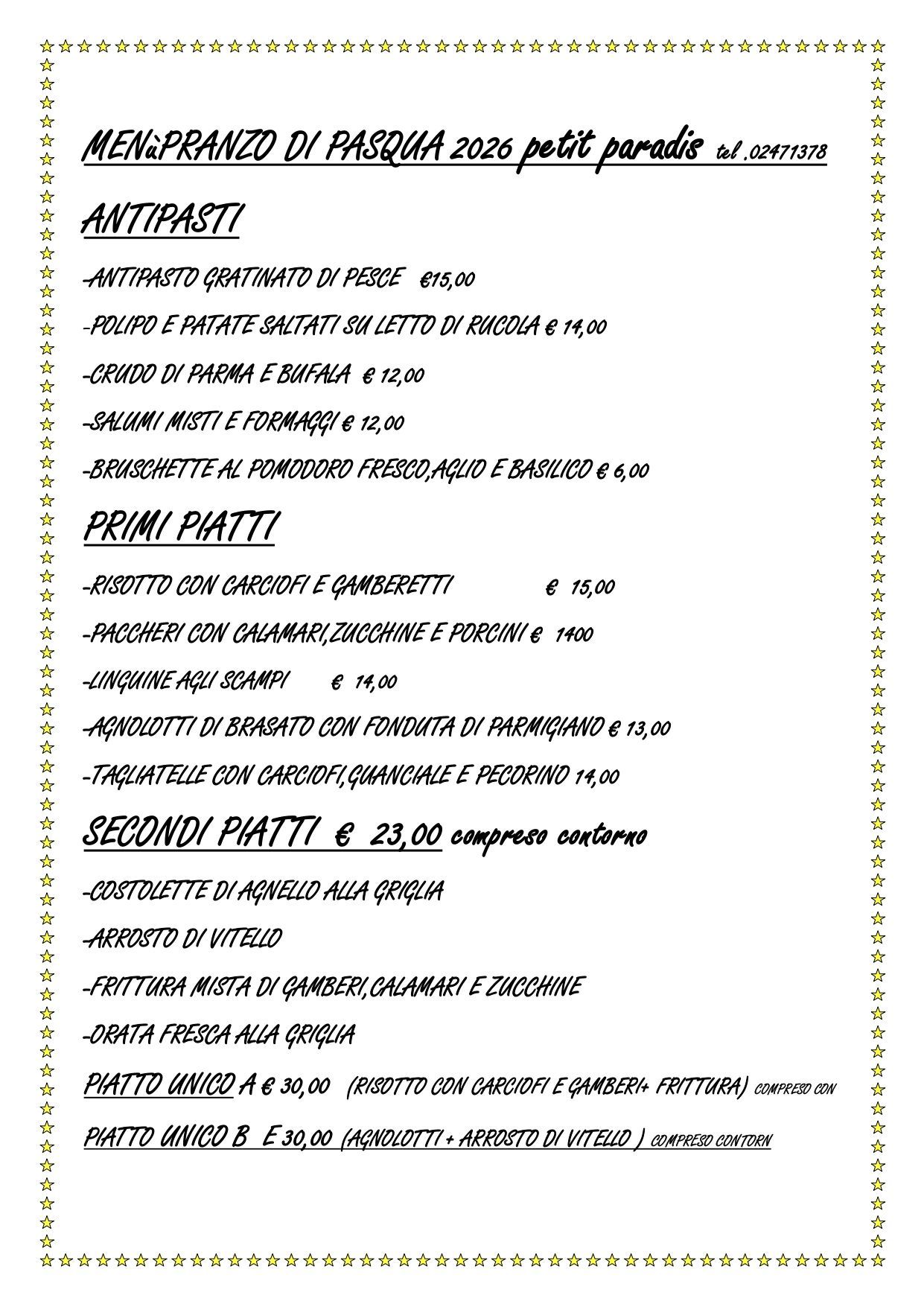 MENùPRANZO DI PASQUA 2026 petit paradis tel .02471378

ANTIPASTI

-ANTIPASTO GRATINATO DI PESCE €15,00

-POLIPO E PATATE SALTATI SU LETTO DI RUCOLA € 14,00

-CRUDO DI PARMA E BUFALA € 12,00

-SALUMI MISTI E FORMAGGI € 12,00

-BRUSCHETTE AL POMODORO FRESCO,AGLIO E BASILICO € 6,00

PRIMI PIATTI

-RISOTTO CON CARCIOFI E GAMBERETTI € 15,00

-PACCHERI CON CALAMARI,ZUCCHINE E PORCINI € 1400

-LINGUINE AGLI SCAMPI € 14,00

-AGNOLOTTI DI BRASATO CON FONDUTA DI PARMIGIANO € 13,00

-TAGLIATELLE CON CARCIOFI,GUANCIALE E PECORINO 14,00

SECONDI PIATTI € 23,00 compreso contorno

-COSTOLETTE DI AGNELLO ALLA GRIGLIA

-ARROSTO DI VITELLO

-FRITTURA MISTA DI GAMBERI,CALAMARI E ZUCCHINE

-ORATA FRESCA ALLA GRIGLIA

PIATTO UNICO A € 30,00 (RISOTTO CON CARCIOFI E GAMBERI+ FRITTURA) COMPRESO CON

PIATTO UNICO B E 30,00 (AGNOLOTTI + ARROSTO DI VITELLO ) COMPRESO CONTORN